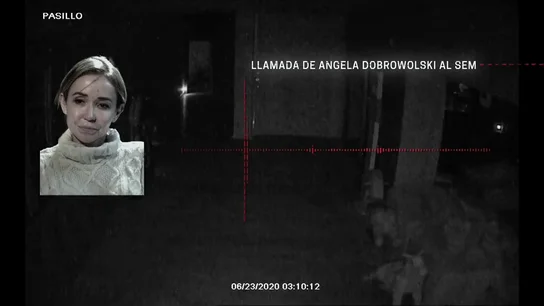 PASILLO

LLAMADA DE ANGELA DOBROWOLSKI AL SEM

06/23/2020 03:10:12